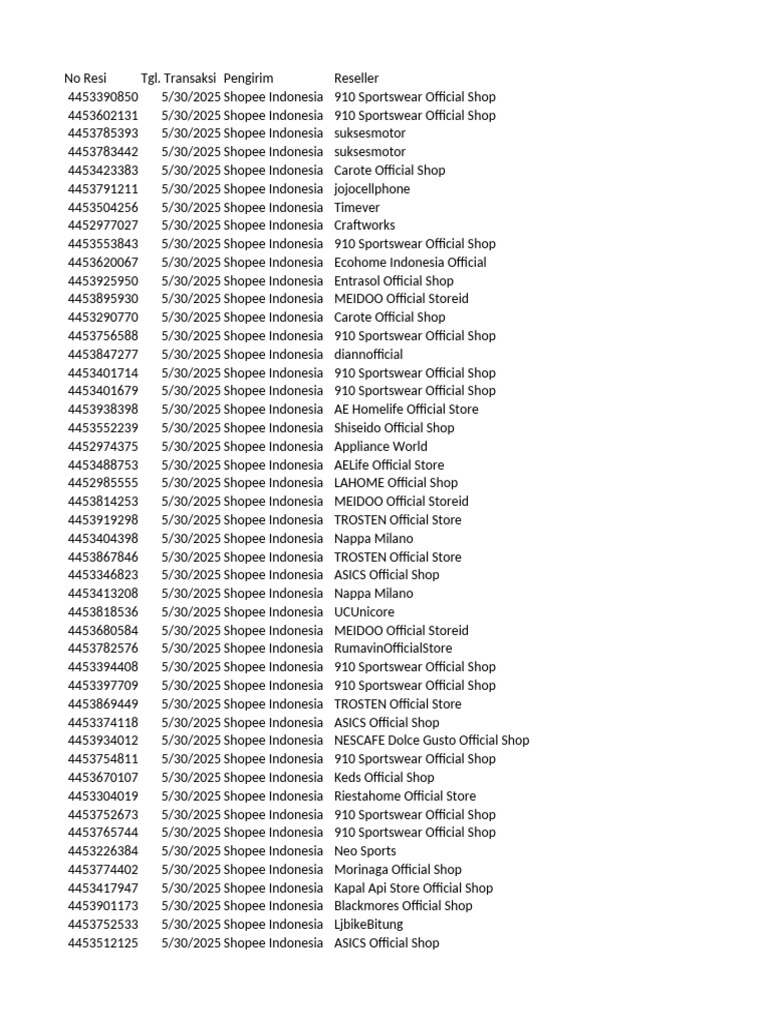 | No Resi | Tgl. Transaksi | Pengirim | Reseller |
|---|---|---|---|
| 4453390850 | 5/30/2025 | Shopee Indonesia | 910 Sportswear Official Shop |
| 4453602131 | 5/30/2025 | Shopee Indonesia | 910 Sportswear Official Shop |
| 4453785393 | 5/30/2025 | Shopee Indonesia | suksesmotor |
| 4453783442 | 5/30/2025 | Shopee Indonesia | suksesmotor |
| 4453423383 | 5/30/2025 | Shopee Indonesia | Carote Official Shop |
| 4453791211 | 5/30/2025 | Shopee Indonesia | jojocellphone |
| 4453504256 | 5/30/2025 | Shopee Indonesia | Timever |
| 4452977027 | 5/30/2025 | Shopee Indonesia | Craftworks |
| 4453553843 | 5/30/2025 | Shopee Indonesia | 910 Sportswear Official Shop |
| 4453620067 | 5/30/2025 | Shopee Indonesia | Ecohome Indonesia Official |
| 4453925950 | 5/30/2025 | Shopee Indonesia | Entrasol Official Shop |
| 4453895930 | 5/30/2025 | Shopee Indonesia | MEIDOO Official Storeid |
| 4453290770 | 5/30/2025 | Shopee Indonesia | Carote Official Shop |
| 4453756588 | 5/30/2025 | Shopee Indonesia | 910 Sportswear Official Shop |
| 4453847277 | 5/30/2025 | Shopee Indonesia | diannofficial |
| 4453401714 | 5/30/2025 | Shopee Indonesia | 910 Sportswear Official Shop |
| 4453401679 | 5/30/2025 | Shopee Indonesia | 910 Sportswear Official Shop |
| 4453938398 | 5/30/2025 | Shopee Indonesia | AE Homelife Official Store |
| 4453552239 | 5/30/2025 | Shopee Indonesia | Shiseido Official Shop |
| 4452974375 | 5/30/2025 | Shopee Indonesia | Appliance World |
| 4453488753 | 5/30/2025 | Shopee Indonesia | AELife Official Store |
| 4452985555 | 5/30/2025 | Shopee Indonesia | LAHOME Official Shop |
| 4453814253 | 5/30/2025 | Shopee Indonesia | MEIDOO Official Storeid |
| 4453919298 | 5/30/2025 | Shopee Indonesia | TROSTEN Official Store |
| 4453404398 | 5/30/2025 | Shopee Indonesia | Nappa Milano |
| 4453867846 | 5/30/2025 | Shopee Indonesia | TROSTEN Official Store |
| 4453346823 | 5/30/2025 | Shopee Indonesia | ASICS Official Shop |
| 4453413208 | 5/30/2025 | Shopee Indonesia | Nappa Milano |
| 4453818536 | 5/30/2025 | Shopee Indonesia | UCUnicore |
| 4453680584 | 5/30/2025 | Shopee Indonesia | MEIDOO Official Storeid |
| 4453782576 | 5/30/2025 | Shopee Indonesia | RumavinOfficialStore |
| 4453394408 | 5/30/2025 | Shopee Indonesia | 910 Sportswear Official Shop |
| 4453397709 | 5/30/2025 | Shopee Indonesia | 910 Sportswear Official Shop |
| 4453869449 | 5/30/2025 | Shopee Indonesia | TROSTEN Official Store |
| 4453374118 | 5/30/2025 | Shopee Indonesia | ASICS Official Shop |
| 4453934012 | 5/30/2025 | Shopee Indonesia | NESCAFE Dolce Gusto Official Shop |
| 4453754811 | 5/30/2025 | Shopee Indonesia | 910 Sportswear Official Shop |
| 4453670107 | 5/30/2025 | Shopee Indonesia | Keds Official Shop |
| 4453304019 | 5/30/2025 | Shopee Indonesia | Riestahome Official Store |
| 4453752673 | 5/30/2025 | Shopee Indonesia | 910 Sportswear Official Shop |
| 4453765744 | 5/30/2025 | Shopee Indonesia | 910 Sportswear Official Shop |
| 4453226384 | 5/30/2025 | Shopee Indonesia | Neo Sports |
| 4453774402 | 5/30/2025 | Shopee Indonesia | Morinaga Official Shop |
| 4453417947 | 5/30/2025 | Shopee Indonesia | Kapal Api Store Official Shop |
| 4453901173 | 5/30/2025 | Shopee Indonesia | Blackmores Official Shop |
| 4453752533 | 5/30/2025 | Shopee Indonesia | LjbikeBitung |
| 4453512125 | 5/30/2025 | Shopee Indonesia | ASICS Official Shop |